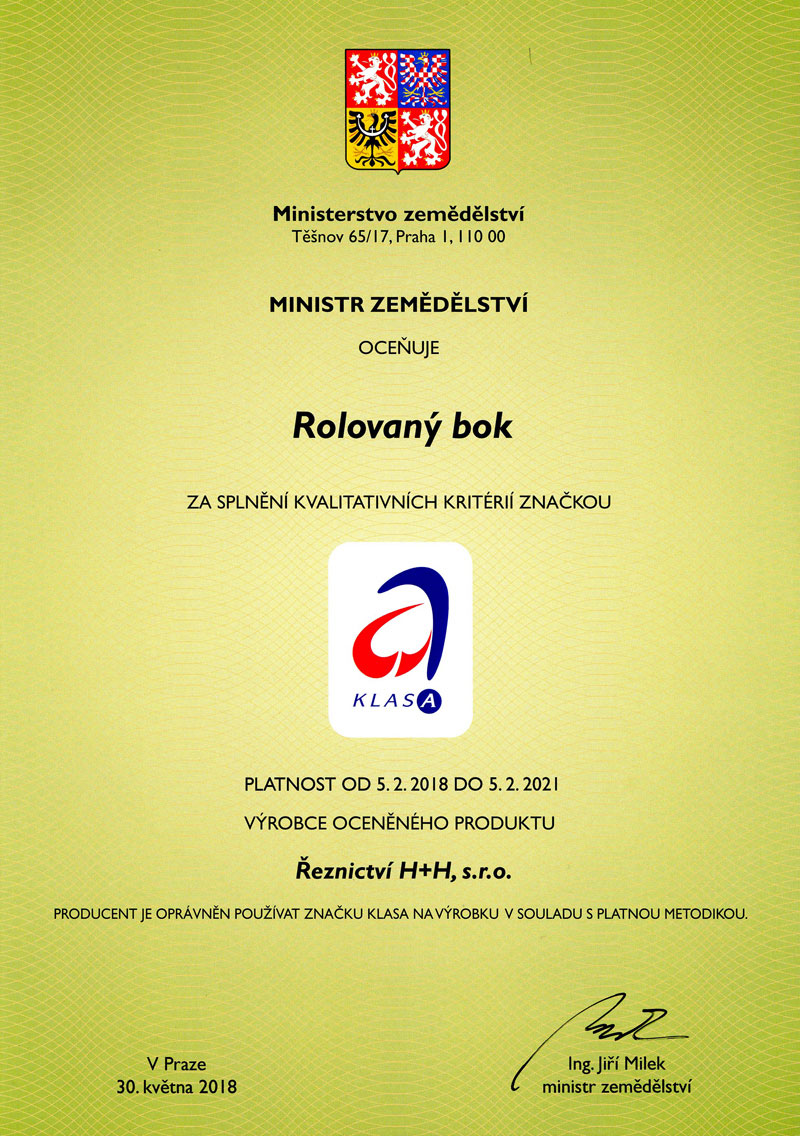 Ministerstvo zemědělství
Těšnov 65/17, Praha 1, 110 00

MINISTR ZEMĚDĚLSTVÍ

OCEŇUJE

Rolovaný bok

ZA SPLNĚNÍ KVALITATIVNÍCH KRITÉRIÍ ZNAČKOU

KLASA

PLATNOST OD 5. 2. 2018 DO 5. 2. 2021

VÝROBCE OCENĚNÉHO PRODUKTU

Řeznictví H+H, s.r.o.

PRODUCENT JE OPRÁVNĚN POUŽÍVAT ZNAČKU KLASA NA VÝROBKU V SOULADU S PLATNOU METODIKOU.

V Praze
30. května 2018

Ing. Jiří Milek
ministr zemědělství